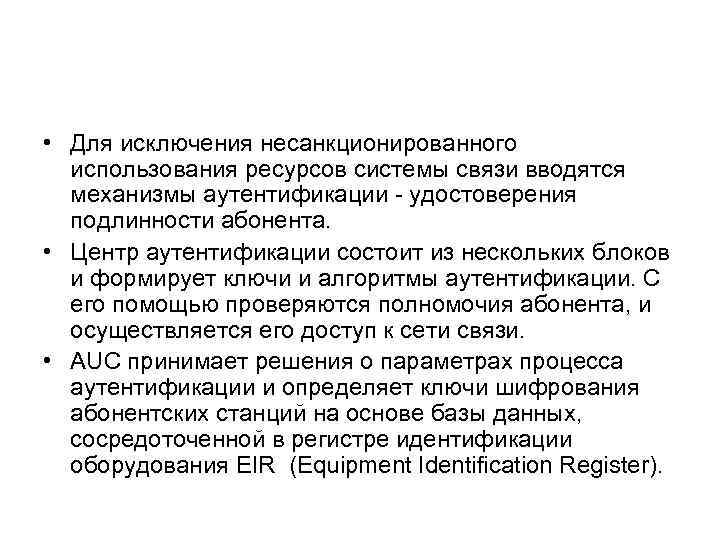 • Для исключения несанкционированного использования ресурсов системы связи вводятся механизмы аутентификации - удостоверения подлинности абонента.

• Центр аутентификации состоит из нескольких блоков и формирует ключи и алгоритмы аутентификации. С его помощью проверяются полномочия абонента, и осуществляется его доступ к сети связи.

• AUC принимает решения о параметрах процесса аутентификации и определяет ключи шифрования абонентских станций на основе базы данных, сосредоточенной в регистре идентификации оборудования EIR (Equipment Identification Register).